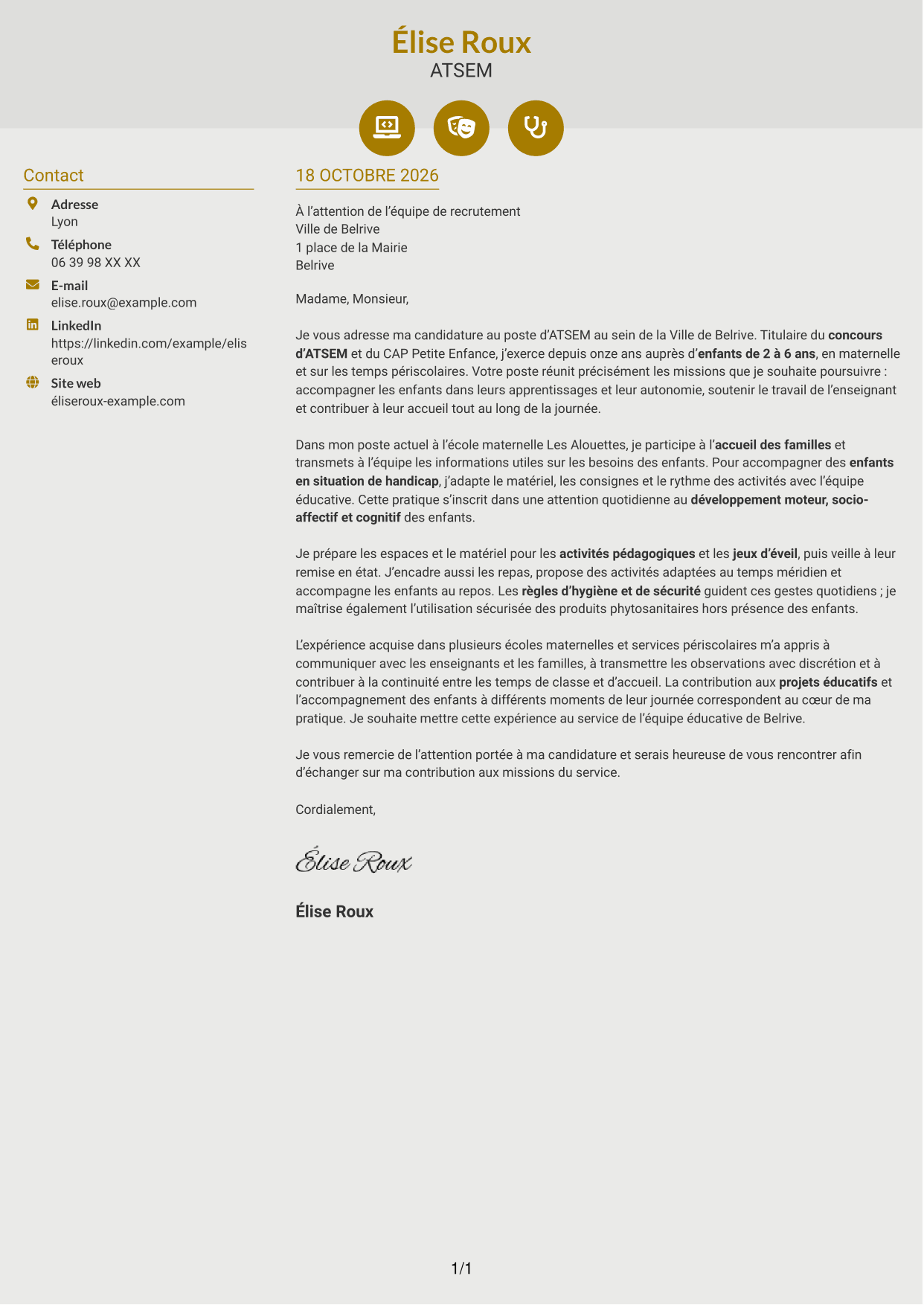 Élise Roux
ATSEM

Contact

Adresse
Lyon

Téléphone
06 39 98 XX XX

E-mail
elise.roux@example.com

LinkedIn
https://linkedin.com/example/eliseroux

Site web
éliseroux-example.com

18 OCTOBRE 2026

À l'attention de l'équipe de recrutement
Ville de Belrive
1 place de la Mairie
Belrive

Madame, Monsieur,

Je vous adresse ma candidature au poste d'ATSEM au sein de la Ville de Belrive. Titulaire du concours d'ATSEM et du CAP Petite Enfance, j'exerce depuis onze ans auprès d'enfants de 2 à 6 ans, en maternelle et sur les temps périscolaires. Votre poste réunit précisément les missions que je souhaite poursuivre : accompagner les enfants dans leurs apprentissages et leur autonomie, soutenir le travail de l'enseignant et contribuer à leur accueil tout au long de la journée.

Dans mon poste actuel à l'école maternelle Les Alouettes, je participe à l'accueil des familles et transmets à l'équipe les informations utiles sur les besoins des enfants. Pour accompagner des enfants en situation de handicap, j'adapte le matériel, les consignes et le rythme des activités avec l'équipe éducative. Cette pratique s'inscrit dans une attention quotidienne au développement moteur, socio-affectif et cognitif des enfants.

Je prépare les espaces et le matériel pour les activités pédagogiques et les jeux d'éveil, puis veille à leur remise en état. J'encadre aussi les repas, propose des activités adaptées au temps méridien et accompagne les enfants au repos. Les règles d'hygiène et de sécurité guident ces gestes quotidiens ; je maîtrise également l'utilisation sécurisée des produits phytosanitaires hors présence des enfants.

L'expérience acquise dans plusieurs écoles maternelles et services périscolaires m'a appris à communiquer avec les enseignants et les familles, à transmettre les observations avec discrétion et à contribuer à la continuité entre les temps de classe et d'accueil. La contribution aux projets éducatifs et l'accompagnement des enfants à différents moments de leur journée correspondent au cœur de ma pratique. Je souhaite mettre cette expérience au service de l'équipe éducative de Belrive.

Je vous remercie de l'attention portée à ma candidature et serais heureuse de vous rencontrer afin d'échanger sur ma contribution aux missions du service.

Cordialement,

Élise Roux

Élise Roux

1/1